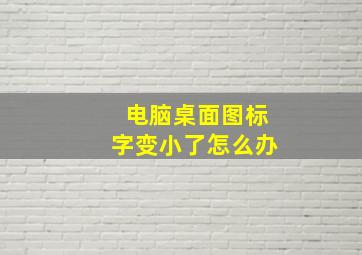 电脑桌面图标
字变小了怎么办